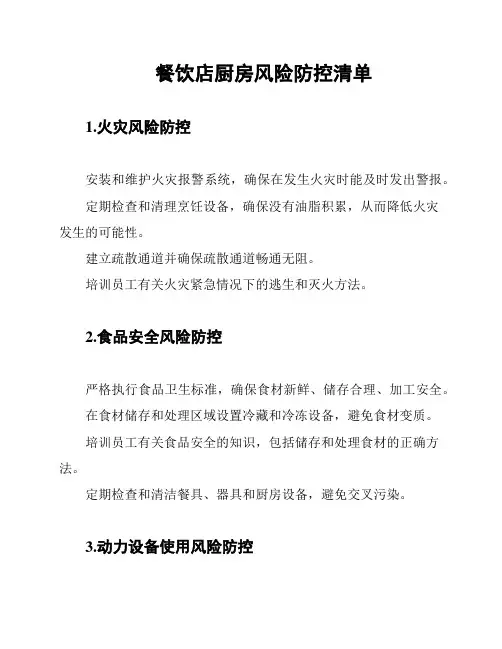 餐饮店厨房风险防控清单

1.火灾风险防控

安装和维护火灾报警系统，确保在发生火灾时能及时发出警报。

定期检查和清理烹饪设备，确保没有油脂积累，从而降低火灾发生的可能性。

建立疏散通道并确保疏散通道畅通无阻。

培训员工有关火灾紧急情况下的逃生和灭火方法。

2.食品安全风险防控

严格执行食品卫生标准，确保食材新鲜、储存合理、加工安全。

在食材储存和处理区域设置冷藏和冷冻设备，避免食材变质。

培训员工有关食品安全的知识，包括储存和处理食材的正确方法。

定期检查和清洁餐具、器具和厨房设备，避免交叉污染。

3.动力设备使用风险防控